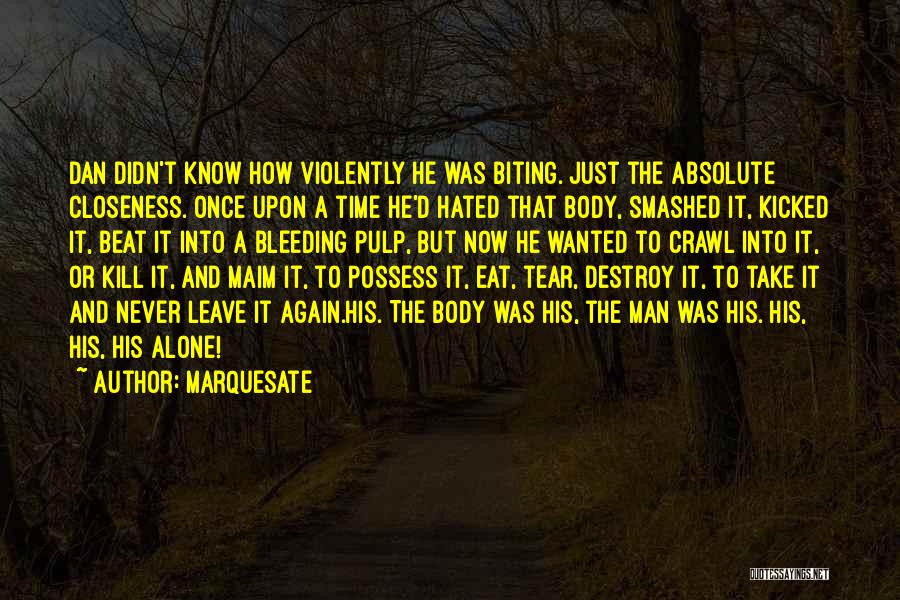 DAN DIDN'T KNOW HOW VIOLENTLY HE WAS BITING. JUST THE ABSOLUTE CLOSENESS. ONCE UPON A TIME HE'D HATED THAT BODY, SMASHED IT, KICKED IT, BEAT IT INTO A BLEEDING PULP, BUT NOW HE WANTED TO CRAWL INTO IT, OR KILL IT, AND MAIM IT, TO POSSESS IT, EAT, TEAR, DESTROY IT, TO TAKE IT AND NEVER LEAVE IT AGAIN.HIS. THE BODY WAS HIS, THE MAN WAS HIS. HIS, HIS, HIS ALONE!

~ AUTHOR: MARQUESATE

QUOTESSAYINGS.NET